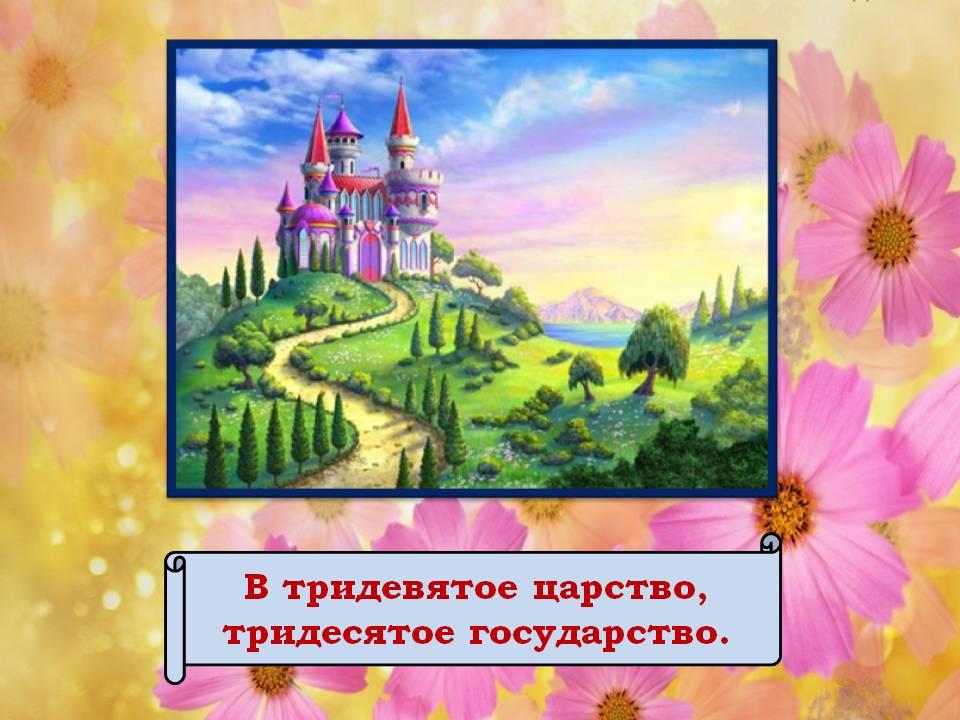 В тридевятое царство,
тридесятое государство.